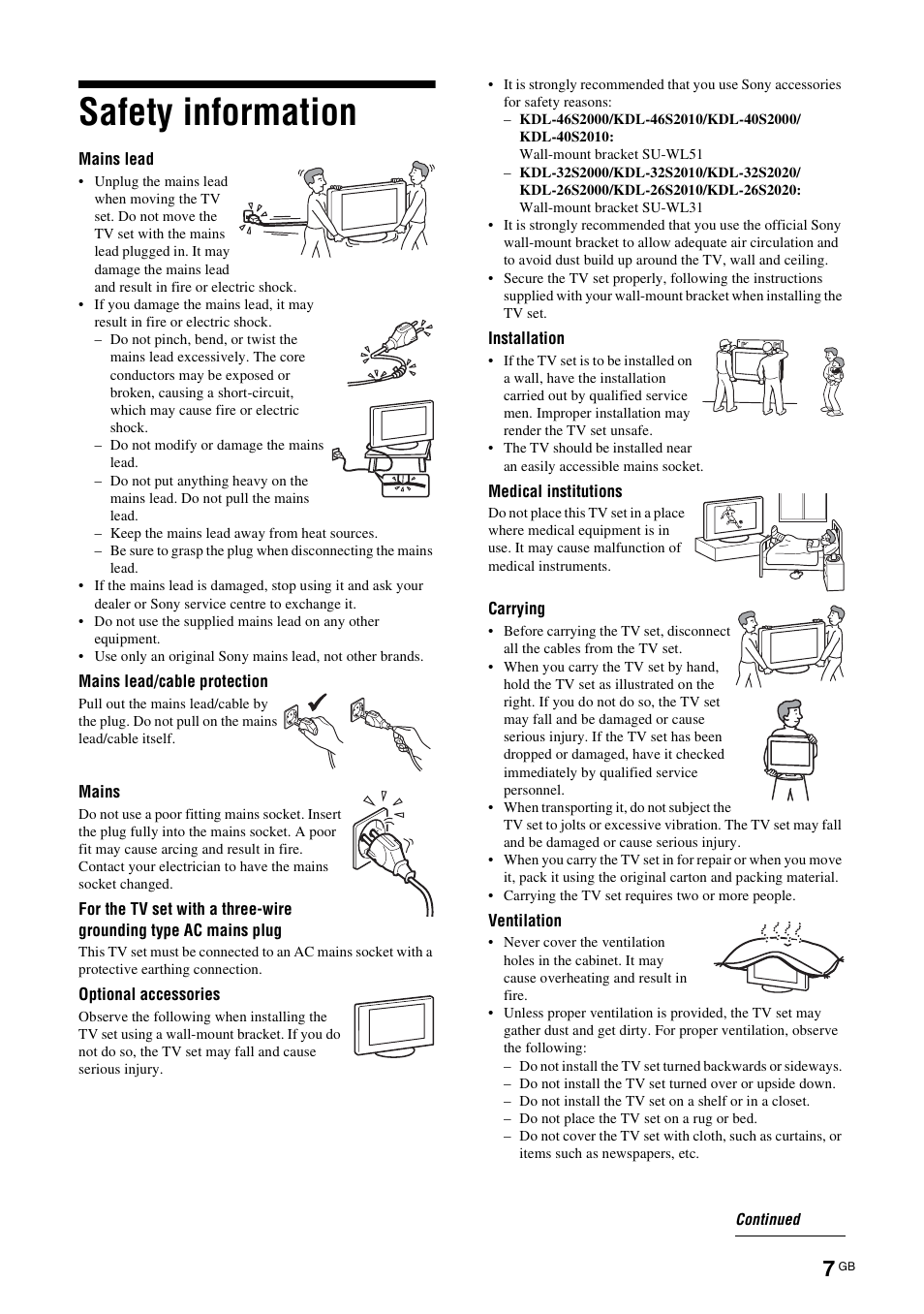 Safety information

Mains lead

• Unplug the mains lead when moving the TV set. Do not move the TV set with the mains lead plugged in. It may damage the mains lead and result in fire or electric shock.
• If you damage the mains lead, it may result in fire or electric shock.
 – Do not pinch, bend, or twist the mains lead excessively. The core conductors may be exposed or broken, causing a short-circuit, which may cause fire or electric shock.
 – Do not modify or damage the mains lead.
 – Do not put anything heavy on the mains lead. Do not pull the mains lead.
 – Keep the mains lead away from heat sources.
 – Be sure to grasp the plug when disconnecting the mains lead.
• If the mains lead is damaged, stop using it and ask your dealer or Sony service centre to exchange it.
• Do not use the supplied mains lead on any other equipment.
• Use only an original Sony mains lead, not other brands.

Mains lead/cable protection

Pull out the mains lead/cable by the plug. Do not pull on the mains lead/cable itself.

Mains

Do not use a poor fitting mains socket. Insert the plug fully into the mains socket. A poor fit may cause arcing and result in fire. Contact your electrician to have the mains socket changed.

For the TV set with a three-wire grounding type AC mains plug

This TV set must be connected to an AC mains socket with a protective earthing connection.

Optional accessories

Observe the following when installing the TV set using a wall-mount bracket. If you do not do so, the TV set may fall and cause serious injury.

• It is strongly recommended that you use Sony accessories for safety reasons:
 – KDL-46S2000/KDL-46S2010/KDL-40S2000/KDL-40S2010:
 Wall-mount bracket SU-WL51
 – KDL-32S2000/KDL-32S2010/KDL-32S2020/KDL-26S2000/KDL-26S2010/KDL-26S2020:
 Wall-mount bracket SU-WL31
• It is strongly recommended that you use the official Sony wall-mount bracket to allow adequate air circulation and to avoid dust build up around the TV, wall and ceiling.
• Secure the TV set properly, following the instructions supplied with your wall-mount bracket when installing the TV set.

Installation

• If the TV set is to be installed on a wall, have the installation carried out by qualified service men. Improper installation may render the TV set unsafe.
• The TV should be installed near an easily accessible mains socket.

Medical institutions

Do not place this TV set in a place where medical equipment is in use. It may cause malfunction of medical instruments.

Carrying

• Before carrying the TV set, disconnect all the cables from the TV set.
• When you carry the TV set by hand, hold the TV set as illustrated on the right. If you do not do so, the TV set may fall and be damaged or cause serious injury. If the TV set has been dropped or damaged, have it checked immediately by qualified service personnel.
• When transporting it, do not subject the TV set to jolts or excessive vibration. The TV set may fall and be damaged or cause serious injury.
• When you carry the TV set in for repair or when you move it, pack it using the original carton and packing material.
• Carrying the TV set requires two or more people.

Ventilation

• Never cover the ventilation holes in the cabinet. It may cause overheating and result in fire.
• Unless proper ventilation is provided, the TV set may gather dust and get dirty. For proper ventilation, observe the following:
 – Do not install the TV set turned backwards or sideways.
 – Do not install the TV set turned over or upside down.
 – Do not install the TV set on a shelf or in a closet.
 – Do not place the TV set on a rug or bed.
 – Do not cover the TV set with cloth, such as curtains, or items such as newspapers, etc.

Continued

7 GB